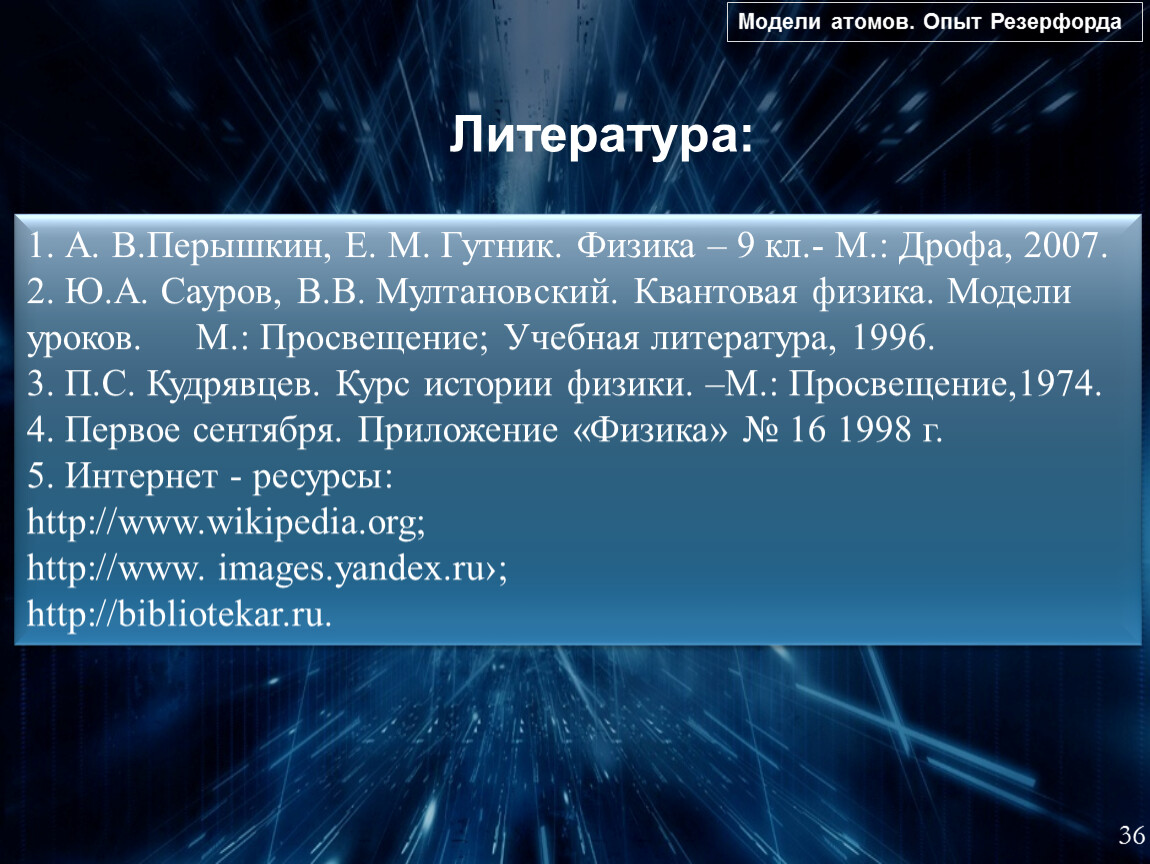 Модели атомов. Опыт Резерфорда

Литература:

1. А. В.Перышкин, Е. М. Гутник. Физика – 9 кл.- М.: Дрофа, 2007.
2. Ю.А. Сауров, В.В. Мултановский. Квантовая физика. Модели уроков. М.: Просвещение; Учебная литература, 1996.
3. П.С. Кудрявцев. Курс истории физики. –М.: Просвещение,1974.
4. Первое сентября. Приложение «Физика» № 16 1998 г.
5. Интернет - ресурсы:
http://www.wikipedia.org;
http://www. images.yandex.ru›;
http://bibliotekar.ru.

36